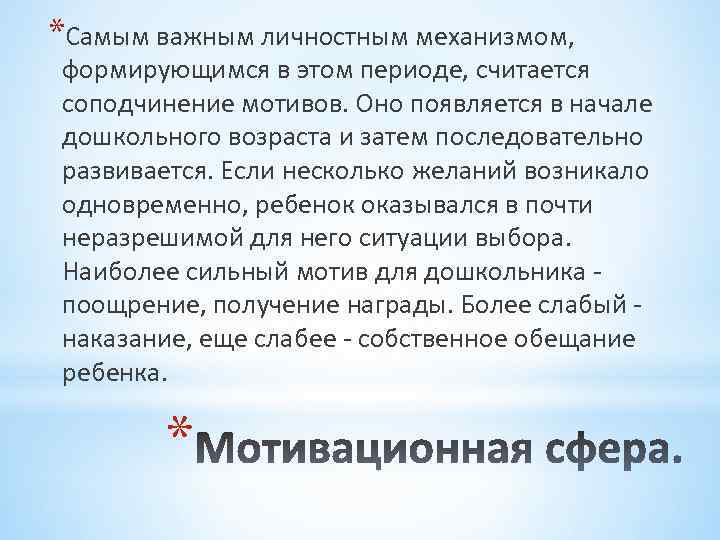 *Самым важным личностным механизмом, формирующимся в этом периоде, считается соподчинение мотивов. Оно появляется в начале дошкольного возраста и затем последовательно развивается. Если несколько желаний возникало одновременно, ребенок оказывался в почти неразрешимой для него ситуации выбора. Наиболее сильный мотив для дошкольника - поощрение, получение награды. Более слабый - наказание, еще слабее - собственное обещание ребенка.

*Мотивационная сфера.